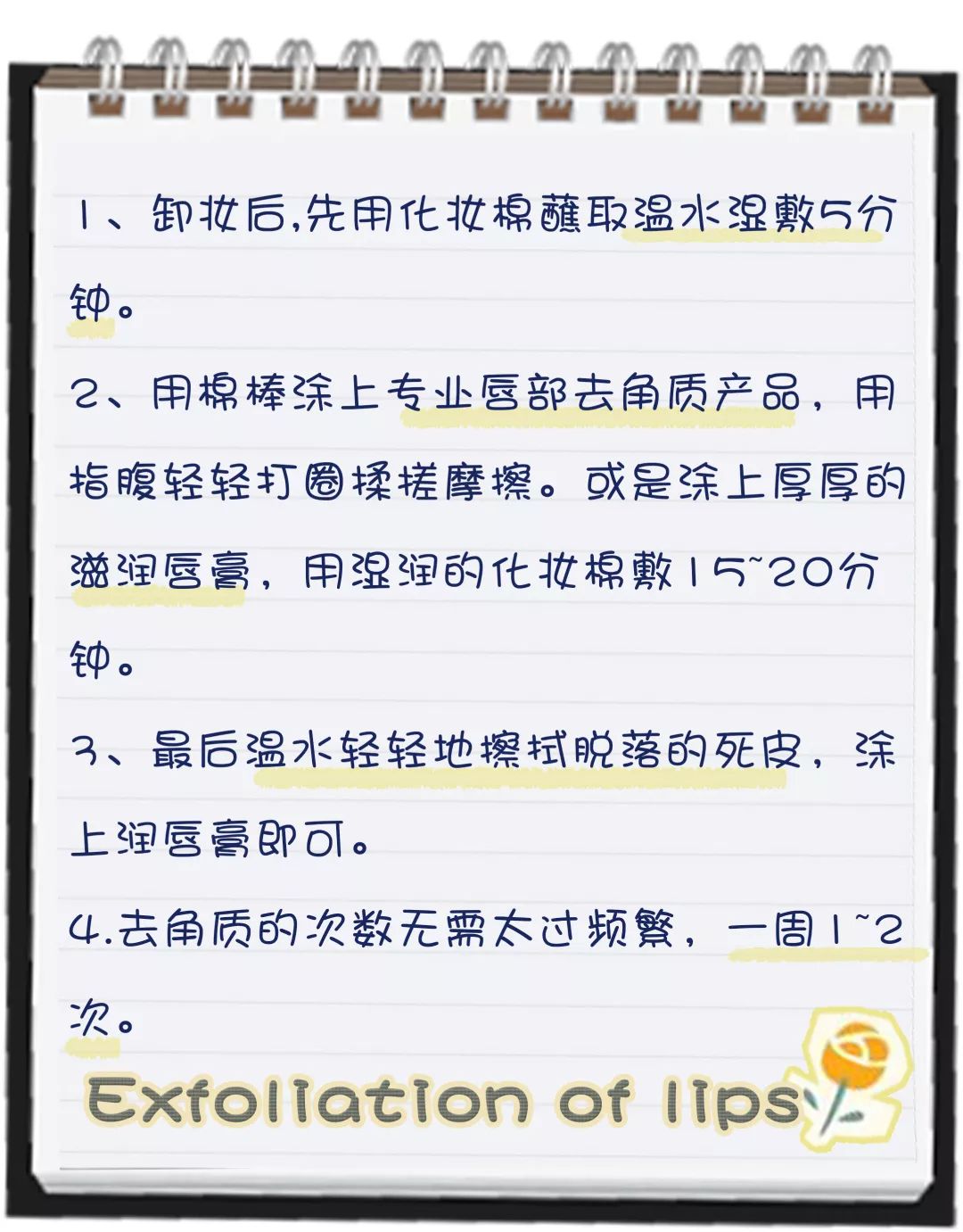 1、卸妆后,先用化妆棉蘸取温水湿敷5分钟。

2、用棉棒涂上专业唇部去角质产品，用指腹轻轻打圈揉搓摩擦。或是涂上厚厚的滋润唇膏，用湿润的化妆棉敷15~20分钟。

3、最后温水轻轻地擦拭脱落的死皮，涂上润唇膏即可。

4.去角质的次数无需太过频繁，一周1~2次。

Exfoliation of lips